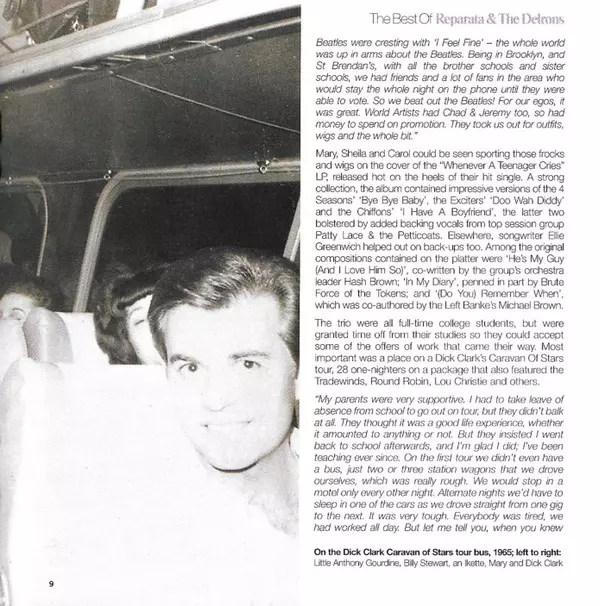 The Best Of Reparata & The Delrons

Beatles were cresting with 'I Feel Fine' – the whole world was up in arms about the Beatles. Being in Brooklyn, and St Brendan's, with all the brother schools and sister schools, we had friends and a lot of fans in the area who would stay the whole night on the phone until they were able to vote. So we beat out the Beatles! For our egos, it was great. World Artists had Chad & Jeremy too, so had money to spend on promotion. They took us out for outfits, wigs and the whole bit."

Mary, Sheila and Carol could be seen sporting those frocks and wigs on the cover of the "Whenever A Teenager Cries" LP, released hot on the heels of their hit single. A strong collection, the album contained impressive versions of the 4 Seasons' 'Bye Bye Baby', the Exciters' 'Doo Wah Diddy' and the Chiffons' 'I Have A Boyfriend', the latter two bolstered by added backing vocals from top session group Patty Lace & the Petticoats. Elsewhere, songwriter Ellie Greenwich helped out on back-ups too. Among the original compositions contained on the platter were 'He's My Guy (And I Love Him So)', co-written by the group's orchestra leader Hash Brown; 'In My Diary', penned in part by Brute Force of the Tokens; and '(Do You) Remember When', which was co-authored by the Left Banke's Michael Brown.

The trio were all full-time college students, but were granted time off from their studies so they could accept some of the offers of work that came their way. Most important was a place on a Dick Clark's Caravan Of Stars tour, 28 one-nighters on a package that also featured the Tradewinds, Round Robin, Lou Christie and others.

"My parents were very supportive. I had to take leave of absence from school to go out on tour, but they didn't balk at all. They thought it was a good life experience, whether it amounted to anything or not. But they insisted I went back to school afterwards, and I'm glad I did; I've been teaching ever since. On the first tour we didn't even have a bus, just two or three station wagons that we drove ourselves, which was really rough. We would stop in a motel only every other night. Alternate nights we'd have to sleep in one of the cars as we drove straight from one gig to the next. It was very tough. Everybody was tired, we had worked all day. But let me tell you, when you knew

On the Dick Clark Caravan of Stars tour bus, 1965; left to right:
Little Anthony Gourdine, Billy Stewart, an Ikette, Mary and Dick Clark

9